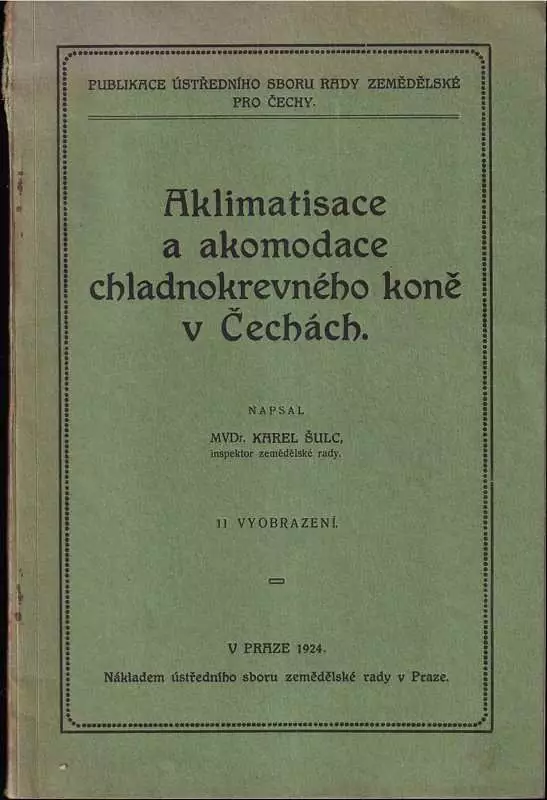 PUBLIKACE ÚSTŘEDNÍHO SBORU RADY ZEMĚDĚLSKÉ PRO ČECHY.

Aklimatisace a akomodace chladnokrevného koně v Čechách.

NAPSAL

MVDr. KAREL ŠULC, inspektor zemědělské rady.

11 VYOBRAZENÍ.

V PRAZE 1924.

Nákladem ústředního sboru zemědělské rady v Praze.